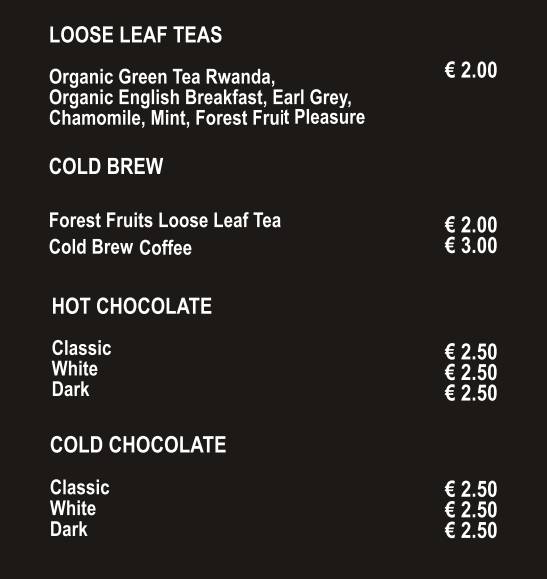 LOOSE LEAF TEAS

Organic Green Tea Rwanda, Organic English Breakfast, Earl Grey, Chamomile, Mint, Forest Fruit Pleasure € 2.00

COLD BREW

Forest Fruits Loose Leaf Tea € 2.00
Cold Brew Coffee € 3.00

HOT CHOCOLATE

Classic € 2.50
White € 2.50
Dark € 2.50

COLD CHOCOLATE

Classic € 2.50
White € 2.50
Dark € 2.50